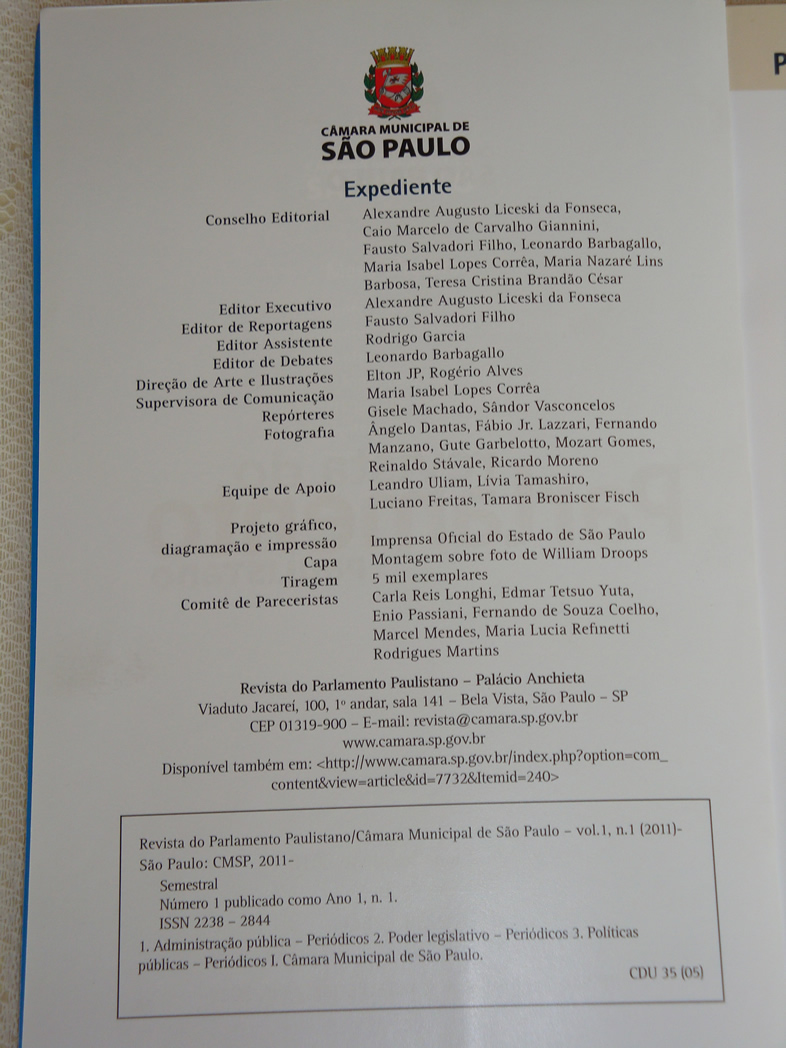 CÂMARA MUNICIPAL DE
SÃO PAULO

Expediente

Conselho Editorial Alexandre Augusto Liceski da Fonseca, Caio Marcelo de Carvalho Giannini, Fausto Salvadori Filho, Leonardo Barbagallo, Maria Isabel Lopes Corrêa, Maria Nazaré Lins Barbosa, Teresa Cristina Brandão César
Editor Executivo Alexandre Augusto Liceski da Fonseca
Editor de Reportagens Fausto Salvadori Filho
Editor Assistente Rodrigo Garcia
Editor de Debates Leonardo Barbagallo
Direção de Arte e Ilustrações Elton JP, Rogério Alves
Supervisora de Comunicação Maria Isabel Lopes Corrêa
Repórteres Gisele Machado, Sândor Vasconcelos
Fotografia Ângelo Dantas, Fábio Jr. Lazzari, Fernando Manzano, Gute Garbelotto, Mozart Gomes, Reinaldo Stávale, Ricardo Moreno
Equipe de Apoio Leandro Uliam, Lívia Tamashiro, Luciano Freitas, Tamara Broniscer Fisch
Projeto gráfico, diagramação e impressão Imprensa Oficial do Estado de São Paulo
Capa Montagem sobre foto de William Droops
Tiragem 5 mil exemplares
Comitê de Pareceristas Carla Reis Longhi, Edmar Tetsuo Yuta, Enio Passiani, Fernando de Souza Coelho, Marcel Mendes, Maria Lucia Refinetti Rodrigues Martins

Revista do Parlamento Paulistano – Palácio Anchieta
Viaduto Jacareí, 100, 1º andar, sala 141 – Bela Vista, São Paulo – SP
CEP 01319-900 – E-mail: revista@camara.sp.gov.br
www.camara.sp.gov.br
Disponível também em: <http://www.camara.sp.gov.br/index.php?option=com_content&view=article&id=7732&Itemid=240>

Revista do Parlamento Paulistano/Câmara Municipal de São Paulo – vol.1, n.1 (2011)-
São Paulo: CMSP, 2011-
Semestral
Número 1 publicado como Ano 1, n. 1.
ISSN 2238 – 2844
1. Administração pública – Periódicos 2. Poder legislativo – Periódicos 3. Políticas públicas – Periódicos I. Câmara Municipal de São Paulo.
CDU 35 (05)

P